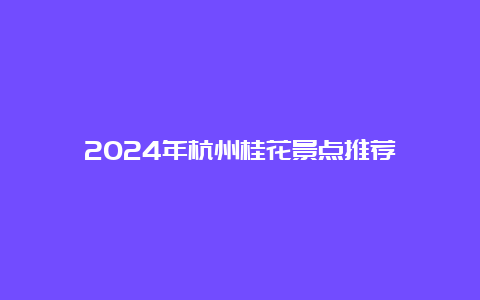 2024年杭州桂花景点推荐